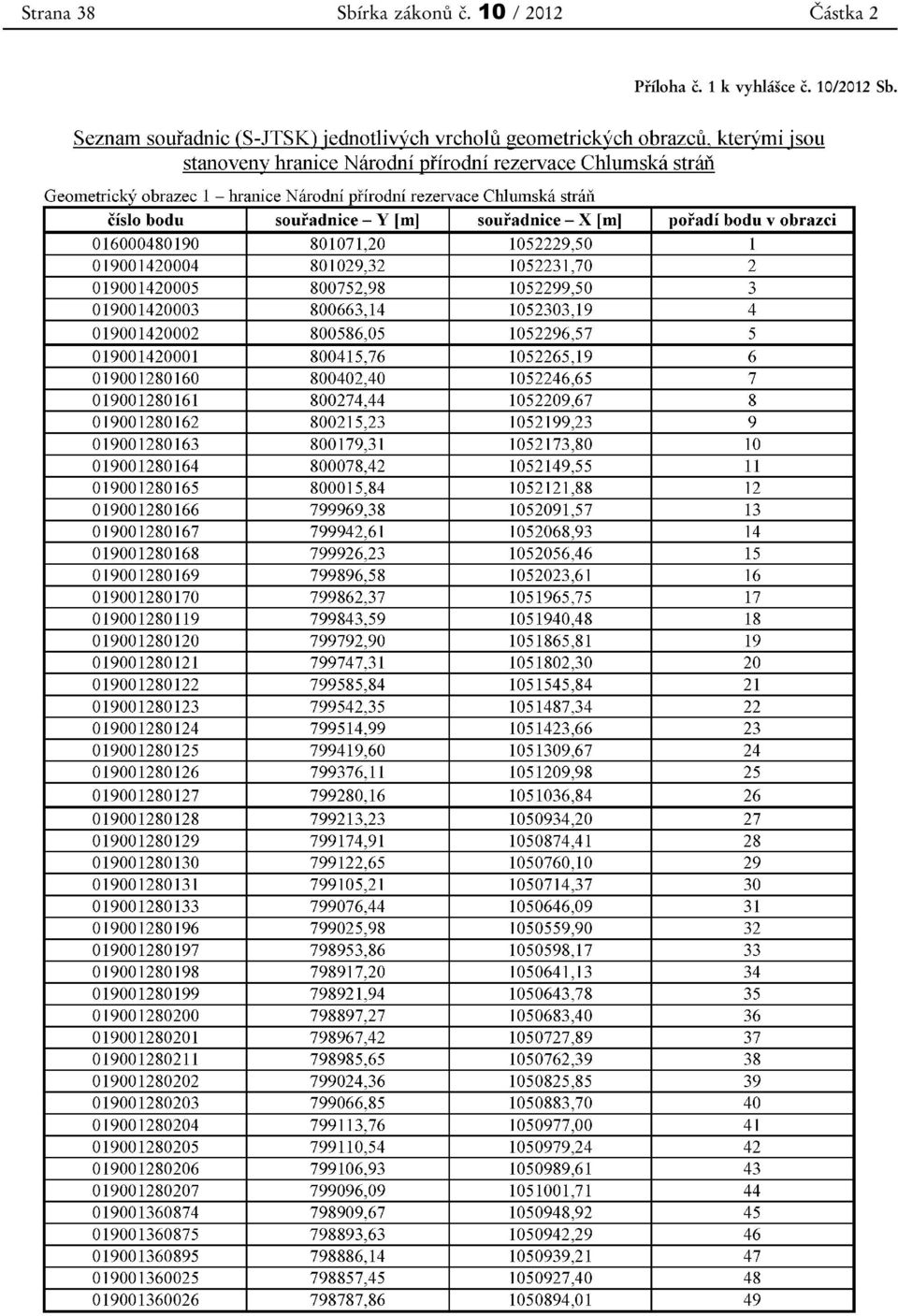 Strana 38 Sbírka zákonů č. 10 / 2012 Částka 2

Příloha č. 1 k vyhlášce č. 10/2012 Sb.

Seznam souřadnic (S-JTSK) jednotlivých vrcholů geometrických obrazců, kterými jsou stanoveny hranice Národní přírodní rezervace Chlumská stráň

Geometrický obrazec 1 – hranice Národní přírodní rezervace Chlumská stráň

| číslo bodu | souřadnice – Y [m] | souřadnice – X [m] | pořadí bodu v obrazci |
|---|---|---|---|
| 016000480190 | 801071,20 | 1052229,50 | 1 |
| 019001420004 | 801029,32 | 1052231,70 | 2 |
| 019001420005 | 800752,98 | 1052299,50 | 3 |
| 019001420003 | 800663,14 | 1052303,19 | 4 |
| 019001420002 | 800586,05 | 1052296,57 | 5 |
| 019001420001 | 800415,76 | 1052265,19 | 6 |
| 019001280160 | 800402,40 | 1052246,65 | 7 |
| 019001280161 | 800274,44 | 1052209,67 | 8 |
| 019001280162 | 800215,23 | 1052199,23 | 9 |
| 019001280163 | 800179,31 | 1052173,80 | 10 |
| 019001280164 | 800078,42 | 1052149,55 | 11 |
| 019001280165 | 800015,84 | 1052121,88 | 12 |
| 019001280166 | 799969,38 | 1052091,57 | 13 |
| 019001280167 | 799942,61 | 1052068,93 | 14 |
| 019001280168 | 799926,23 | 1052056,46 | 15 |
| 019001280169 | 799896,58 | 1052023,61 | 16 |
| 019001280170 | 799862,37 | 1051965,75 | 17 |
| 019001280119 | 799843,59 | 1051940,48 | 18 |
| 019001280120 | 799792,90 | 1051865,81 | 19 |
| 019001280121 | 799747,31 | 1051802,30 | 20 |
| 019001280122 | 799585,84 | 1051545,84 | 21 |
| 019001280123 | 799542,35 | 1051487,34 | 22 |
| 019001280124 | 799514,99 | 1051423,66 | 23 |
| 019001280125 | 799419,60 | 1051309,67 | 24 |
| 019001280126 | 799376,11 | 1051209,98 | 25 |
| 019001280127 | 799280,16 | 1051036,84 | 26 |
| 019001280128 | 799213,23 | 1050934,20 | 27 |
| 019001280129 | 799174,91 | 1050874,41 | 28 |
| 019001280130 | 799122,65 | 1050760,10 | 29 |
| 019001280131 | 799105,21 | 1050714,37 | 30 |
| 019001280133 | 799076,44 | 1050646,09 | 31 |
| 019001280196 | 799025,98 | 1050559,90 | 32 |
| 019001280197 | 798953,86 | 1050598,17 | 33 |
| 019001280198 | 798917,20 | 1050641,13 | 34 |
| 019001280199 | 798921,94 | 1050643,78 | 35 |
| 019001280200 | 798897,27 | 1050683,40 | 36 |
| 019001280201 | 798967,42 | 1050727,89 | 37 |
| 019001280211 | 798985,65 | 1050762,39 | 38 |
| 019001280202 | 799024,36 | 1050825,85 | 39 |
| 019001280203 | 799066,85 | 1050883,70 | 40 |
| 019001280204 | 799113,76 | 1050977,00 | 41 |
| 019001280205 | 799110,54 | 1050979,24 | 42 |
| 019001280206 | 799106,93 | 1050989,61 | 43 |
| 019001280207 | 799096,09 | 1051001,71 | 44 |
| 019001360874 | 798909,67 | 1050948,92 | 45 |
| 019001360875 | 798893,63 | 1050942,29 | 46 |
| 019001360895 | 798886,14 | 1050939,21 | 47 |
| 019001360025 | 798857,45 | 1050927,40 | 48 |
| 019001360026 | 798787,86 | 1050894,01 | 49 |